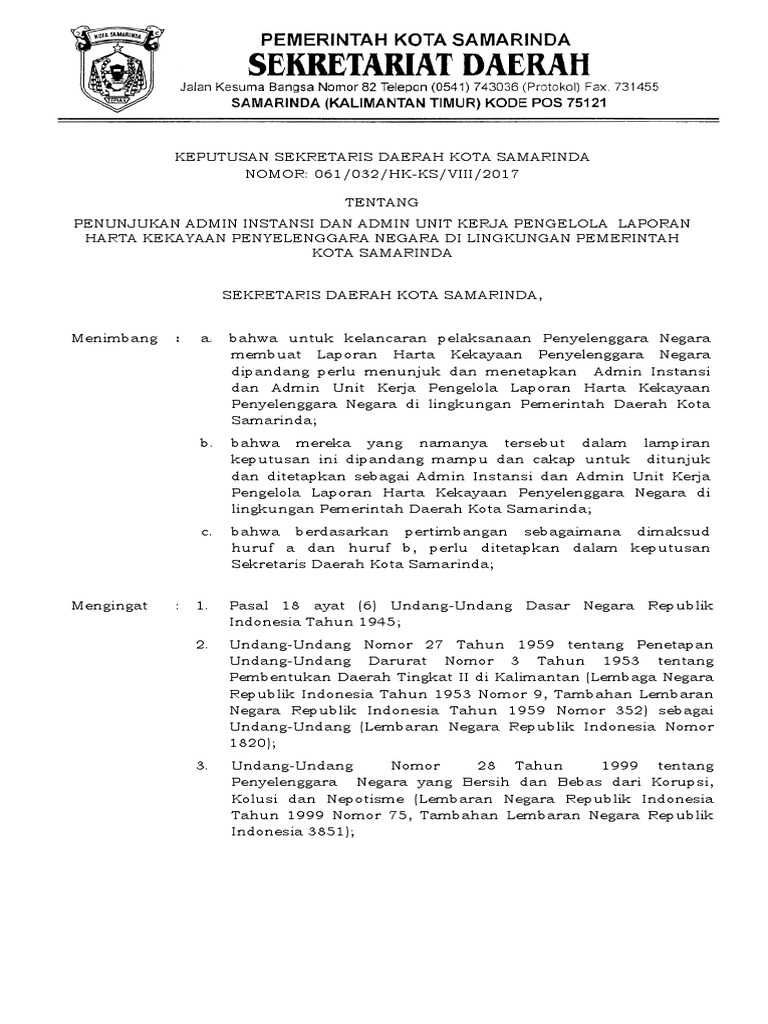 KOTA SAMARINDA

PEMERINTAH KOTA SAMARINDA
SEKRETARIAT DAERAH
Jalan Kesuma Bangsa Nomor 82 Telepon (0541) 743036 (Protokol) Fax. 731455
SAMARINDA (KALIMANTAN TIMUR) KODE POS 75121

KEPUTUSAN SEKRETARIS DAERAH KOTA SAMARINDA
NOMOR: 061/032/HK-KS/VIII/2017

TENTANG

PENUNJUKAN ADMIN INSTANSI DAN ADMIN UNIT KERJA PENGELOLA LAPORAN HARTA KEKAYAAN PENYELENGGARA NEGARA DI LINGKUNGAN PEMERINTAH KOTA SAMARINDA

SEKRETARIS DAERAH KOTA SAMARINDA,

Menimbang : a. bahwa untuk kelancaran pelaksanaan Penyelenggara Negara membuat Laporan Harta Kekayaan Penyelenggara Negara dipandang perlu menunjuk dan menetapkan Admin Instansi dan Admin Unit Kerja Pengelola Laporan Harta Kekayaan Penyelenggara Negara di lingkungan Pemerintah Daerah Kota Samarinda;

b. bahwa mereka yang namanya tersebut dalam lampiran keputusan ini dipandang mampu dan cakap untuk ditunjuk dan ditetapkan sebagai Admin Instansi dan Admin Unit Kerja Pengelola Laporan Harta Kekayaan Penyelenggara Negara di lingkungan Pemerintah Daerah Kota Samarinda;

c. bahwa berdasarkan pertimbangan sebagaimana dimaksud huruf a dan huruf b, perlu ditetapkan dalam keputusan Sekretaris Daerah Kota Samarinda;

Mengingat : 1. Pasal 18 ayat (6) Undang-Undang Dasar Negara Republik Indonesia Tahun 1945;

2. Undang-Undang Nomor 27 Tahun 1959 tentang Penetapan Undang-Undang Darurat Nomor 3 Tahun 1953 tentang Pembentukan Daerah Tingkat II di Kalimantan (Lembaga Negara Republik Indonesia Tahun 1953 Nomor 9, Tambahan Lembaran Negara Republik Indonesia Tahun 1959 Nomor 352) sebagai Undang-Undang (Lembaran Negara Republik Indonesia Nomor 1820);

3. Undang-Undang Nomor 28 Tahun 1999 tentang Penyelenggara Negara yang Bersih dan Bebas dari Korupsi, Kolusi dan Nepotisme (Lembaran Negara Republik Indonesia Tahun 1999 Nomor 75, Tambahan Lembaran Negara Republik Indonesia 3851);